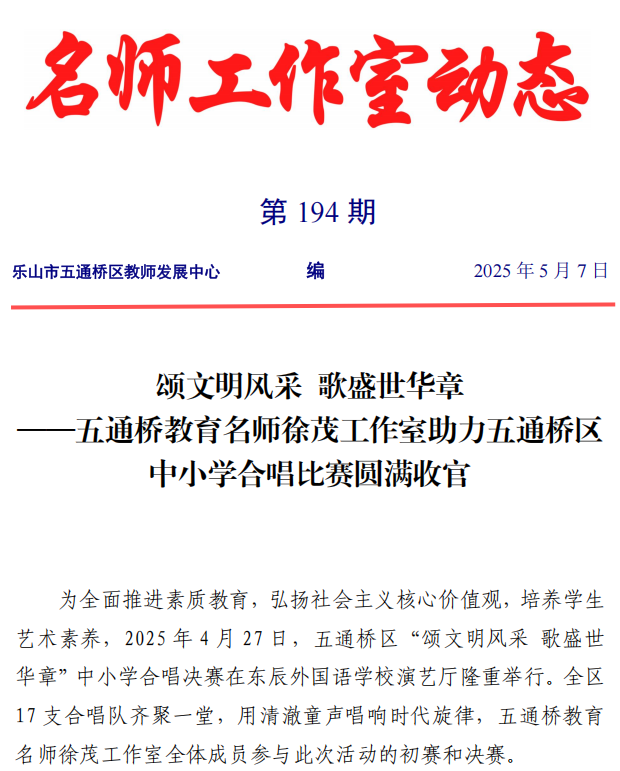 名师工作室动态

第 194 期

乐山市五通桥区教师发展中心 编 2025 年 5 月 7 日

颂文明风采 歌盛世华章
——五通桥教育名师徐茂工作室助力五通桥区中小学合唱比赛圆满收官

为全面推进素质教育，弘扬社会主义核心价值观，培养学生艺术素养，2025 年 4 月 27 日，五通桥区“颂文明风采 歌盛世华章”中小学合唱决赛在东辰外国语学校演艺厅隆重举行。全区 17 支合唱队齐聚一堂，用清澈童声唱响时代旋律，五通桥教育名师徐茂工作室全体成员参与此次活动的初赛和决赛。